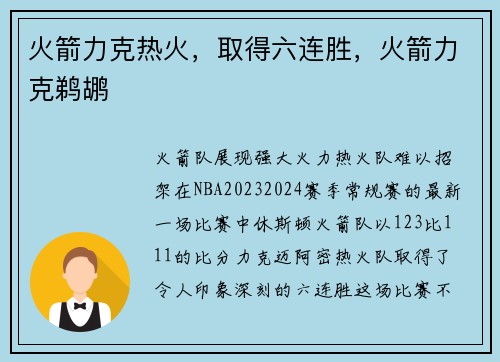 火箭力克热火，取得六连胜，火箭力克鹈鹕

火箭队展现强大火力热火队难以招架在NBA20232024赛季常规赛的最新一场比赛中休斯顿火箭队以123比111的比分力克迈阿密热火队取得了令人印象深刻的六连胜这场比赛不